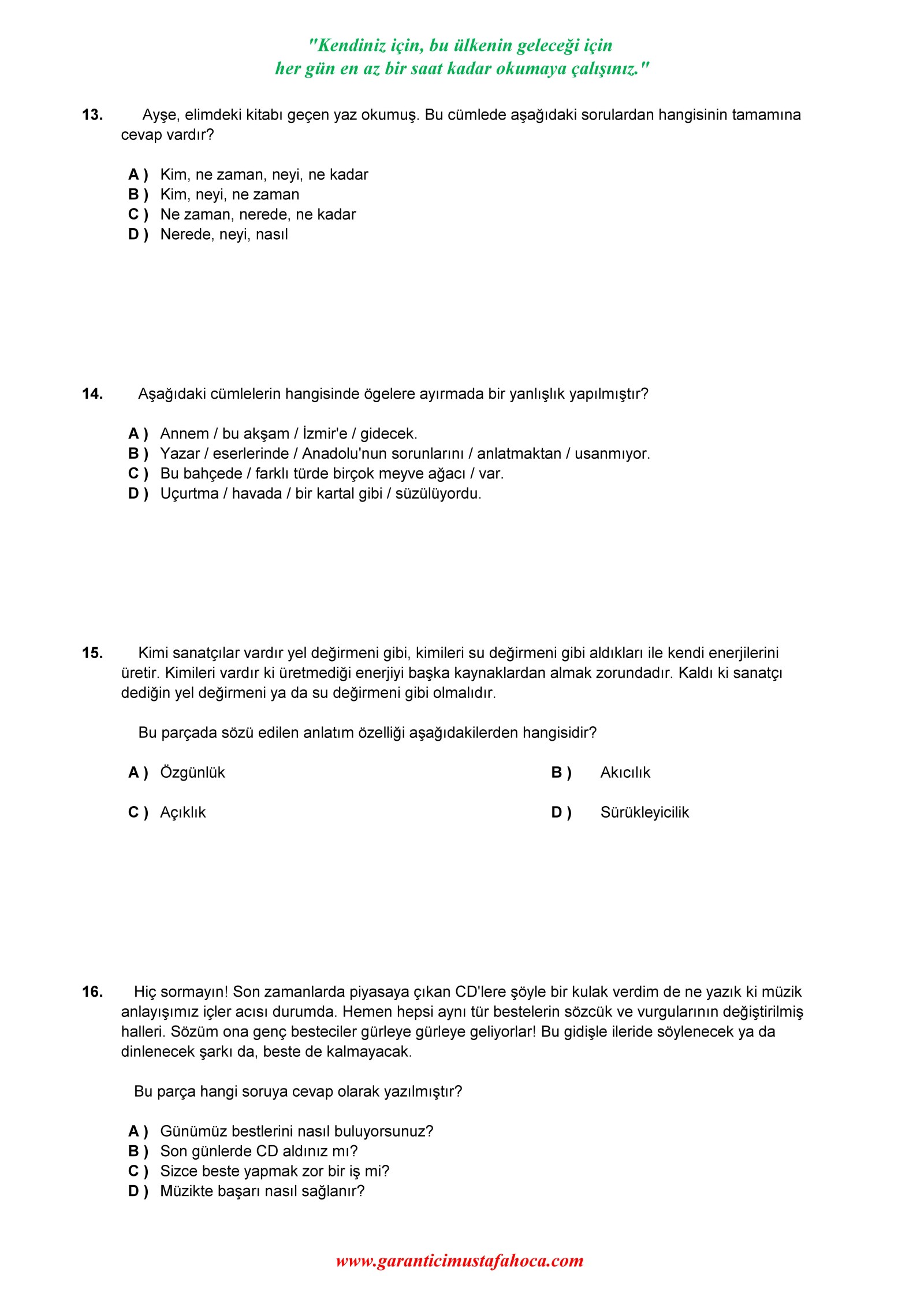 "Kendiniz için, bu ülkenin geleceği için
her gün en az bir saat kadar okumaya çalışınız."

13. Ayşe, elimdeki kitabı geçen yaz okumuş. Bu cümlede aşağıdaki sorulardan hangisinin tamamına cevap vardır?

A ) Kim, ne zaman, neyi, ne kadar
B ) Kim, neyi, ne zaman
C ) Ne zaman, nerede, ne kadar
D ) Nerede, neyi, nasıl

14. Aşağıdaki cümlelerin hangisinde ögelere ayırmada bir yanlışlık yapılmıştır?

A ) Annem / bu akşam / İzmir'e / gidecek.
B ) Yazar / eserlerinde / Anadolu'nun sorunlarını / anlatmaktan / usanmıyor.
C ) Bu bahçede / farklı türde birçok meyve ağacı / var.
D ) Uçurtma / havada / bir kartal gibi / süzülüyordu.

15. Kimi sanatçılar vardır yel değirmeni gibi, kimileri su değirmeni gibi aldıkları ile kendi enerjilerini üretir. Kimileri vardır ki üretmediği enerjiyi başka kaynaklardan almak zorundadır. Kaldı ki sanatçı dediğin yel değirmeni ya da su değirmeni gibi olmalıdır.

Bu parçada sözü edilen anlatım özelliği aşağıdakilerden hangisidir?

A ) Özgünlük
B ) Akıcılık
C ) Açıklık
D ) Sürükleyicilik

16. Hiç sormayın! Son zamanlarda piyasaya çıkan CD'lere şöyle bir kulak verdim de ne yazık ki müzik anlayışımız içler acısı durumda. Hemen hepsi aynı tür bestelerin sözcük ve vurgularının değiştirilmiş halleri. Sözüm ona genç besteciler gürleye gürleye geliyorlar! Bu gidişle ileride söylenecek ya da dinlenecek şarkı da, beste de kalmayacak.

Bu parça hangi soruya cevap olarak yazılmıştır?

A ) Günümüz bestlerini nasıl buluyorsunuz?
B ) Son günlerde CD aldınız mı?
C ) Sizce beste yapmak zor bir iş mi?
D ) Müzikte başarı nasıl sağlanır?

www.garanticimustafahoca.com